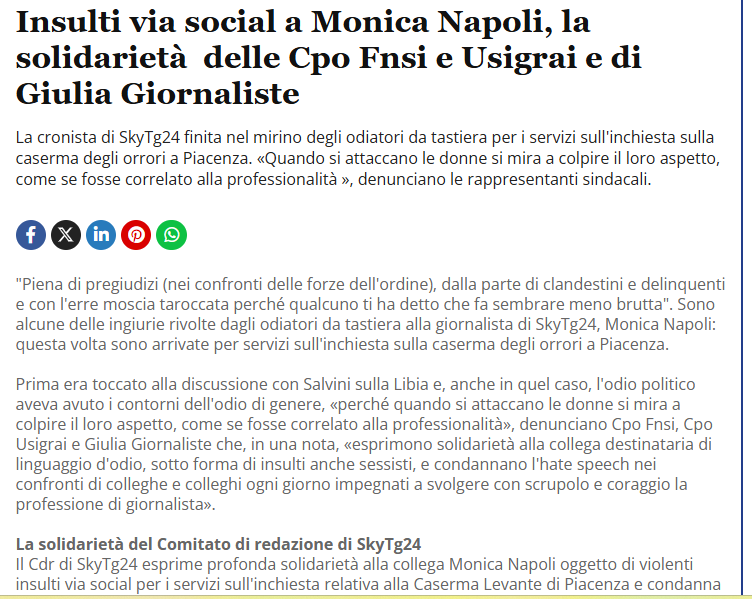 Insulti via social a Monica Napoli, la solidarietà delle Cpo Fnsi e Usigrai e di Giulia Giornaliste

La cronista di SkyTg24 finita nel mirino degli odiatori da tastiera per i servizi sull'inchiesta sulla caserma degli orrori a Piacenza. «Quando si attaccano le donne si mira a colpire il loro aspetto, come se fosse correlato alla professionalità », denunciano le rappresentanti sindacali.

"Piena di pregiudizi (nei confronti delle forze dell'ordine), dalla parte di clandestini e delinquenti e con l'erre moscia taroccata perché qualcuno ti ha detto che fa sembrare meno brutta". Sono alcune delle ingiurie rivolte dagli odiatori da tastiera alla giornalista di SkyTg24, Monica Napoli: questa volta sono arrivate per servizi sull'inchiesta sulla caserma degli orrori a Piacenza.

Prima era toccato alla discussione con Salvini sulla Libia e, anche in quel caso, l'odio politico aveva avuto i contorni dell'odio di genere, «perché quando si attaccano le donne si mira a colpire il loro aspetto, come se fosse correlato alla professionalità», denunciano Cpo Fnsi, Cpo Usigrai e Giulia Giornaliste che, in una nota, «esprimono solidarietà alla collega destinataria di linguaggio d'odio, sotto forma di insulti anche sessisti, e condannano l'hate speech nei confronti di colleghe e colleghi ogni giorno impegnati a svolgere con scrupolo e coraggio la professione di giornalista».

La solidarietà del Comitato di redazione di SkyTg24
Il Cdr di SkyTg24 esprime profonda solidarietà alla collega Monica Napoli oggetto di violenti insulti via social per i servizi sull'inchiesta relativa alla Caserma Levante di Piacenza e condanna